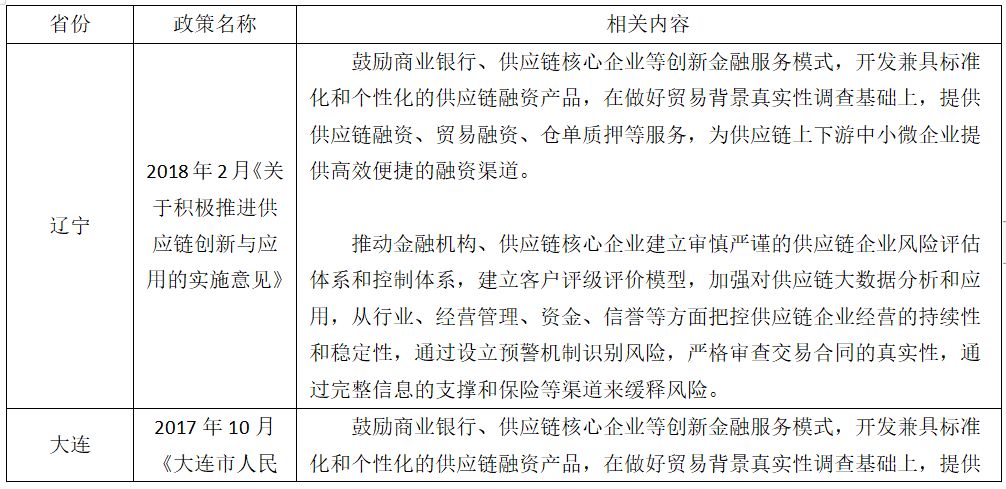 | 省份 | 政策名称 | 相关内容 |
|---|---|---|
| 辽宁 | 2018 年 2 月《关于积极推进供应链创新与应用的实施意见》 | 鼓励商业银行、供应链核心企业等创新金融服务模式，开发兼具标准化和个性化的供应链融资产品，在做好贸易背景真实性调查基础上，提供供应链融资、贸易融资、仓单质押等服务，为供应链上下游中小微企业提供高效便捷的融资渠道。<br><br>推动金融机构、供应链核心企业建立审慎严谨的供应链企业风险评估体系和控制体系，建立客户评级评价模型，加强对供应链大数据分析和应用，从行业、经营管理、资金、信誉等方面把控供应链企业经营的持续性和稳定性，通过设立预警机制识别风险，严格审查交易合同的真实性，通过完整信息的支撑和保险等渠道来缓释风险。 |
| 大连 | 2017 年 10 月《大连市人民 | 鼓励商业银行、供应链核心企业等创新金融服务模式，开发兼具标准化和个性化的供应链融资产品，在做好贸易背景真实性调查基础上，提供 |